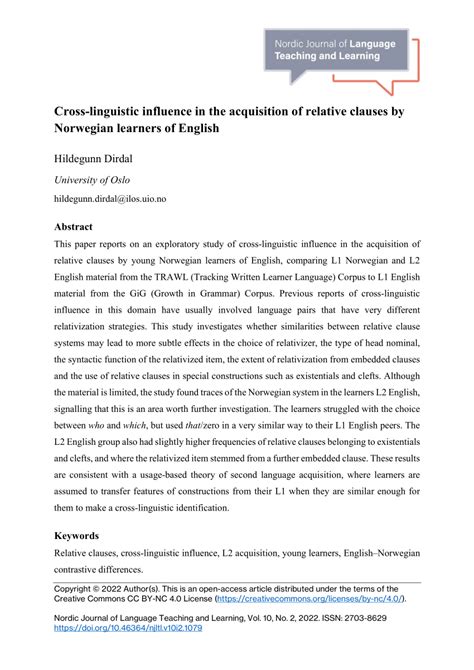 Nordic Journal of Language Teaching and Learning

Cross-linguistic influence in the acquisition of relative clauses by Norwegian learners of English

Hildegunn Dirdal

University of Oslo

hildegunn.dirdal@ilos.uio.no

Abstract

This paper reports on an exploratory study of cross-linguistic influence in the acquisition of relative clauses by young Norwegian learners of English, comparing L1 Norwegian and L2 English material from the TRAWL (Tracking Written Learner Language) Corpus to L1 English material from the GiG (Growth in Grammar) Corpus. Previous reports of cross-linguistic influence in this domain have usually involved language pairs that have very different relativization strategies. This study investigates whether similarities between relative clause systems may lead to more subtle effects in the choice of relativizer, the type of head nominal, the syntactic function of the relativized item, the extent of relativization from embedded clauses and the use of relative clauses in special constructions such as existentials and clefts. Although the material is limited, the study found traces of the Norwegian system in the learners L2 English, signalling that this is an area worth further investigation. The learners struggled with the choice between who and which, but used that/zero in a very similar way to their L1 English peers. The L2 English group also had slightly higher frequencies of relative clauses belonging to existentials and clefts, and where the relativized item stemmed from a further embedded clause. These results are consistent with a usage-based theory of second language acquisition, where learners are assumed to transfer features of constructions from their L1 when they are similar enough for them to make a cross-linguistic identification.

Keywords

Relative clauses, cross-linguistic influence, L2 acquisition, young learners, English–Norwegian contrastive differences.

Copyright © 2022 Author(s). This is an open-access article distributed under the terms of the Creative Commons CC BY-NC 4.0 License (https://creativecommons.org/licenses/by-nc/4.0/).

Nordic Journal of Language Teaching and Learning, Vol. 10, No. 2, 2022. ISSN: 2703-8629
https://doi.org/10.46364/njltl.v10i2.1079